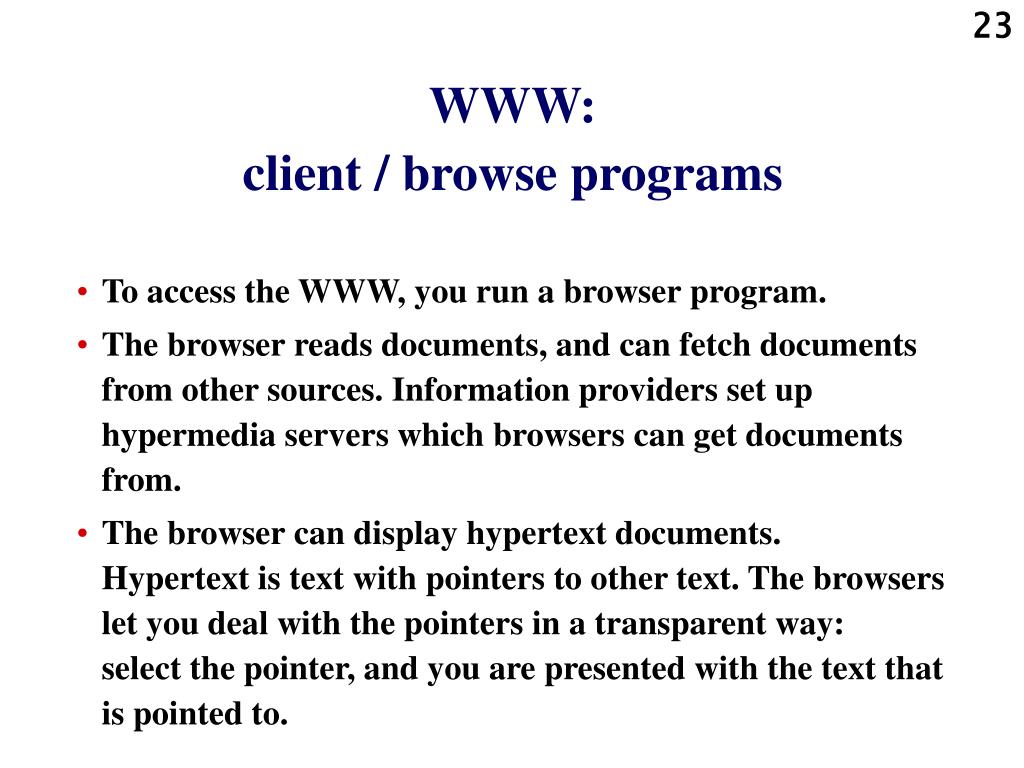 23

WWW:
client / browse programs

• To access the WWW, you run a browser program.

• The browser reads documents, and can fetch documents from other sources. Information providers set up hypermedia servers which browsers can get documents from.

• The browser can display hypertext documents. Hypertext is text with pointers to other text. The browsers let you deal with the pointers in a transparent way: select the pointer, and you are presented with the text that is pointed to.